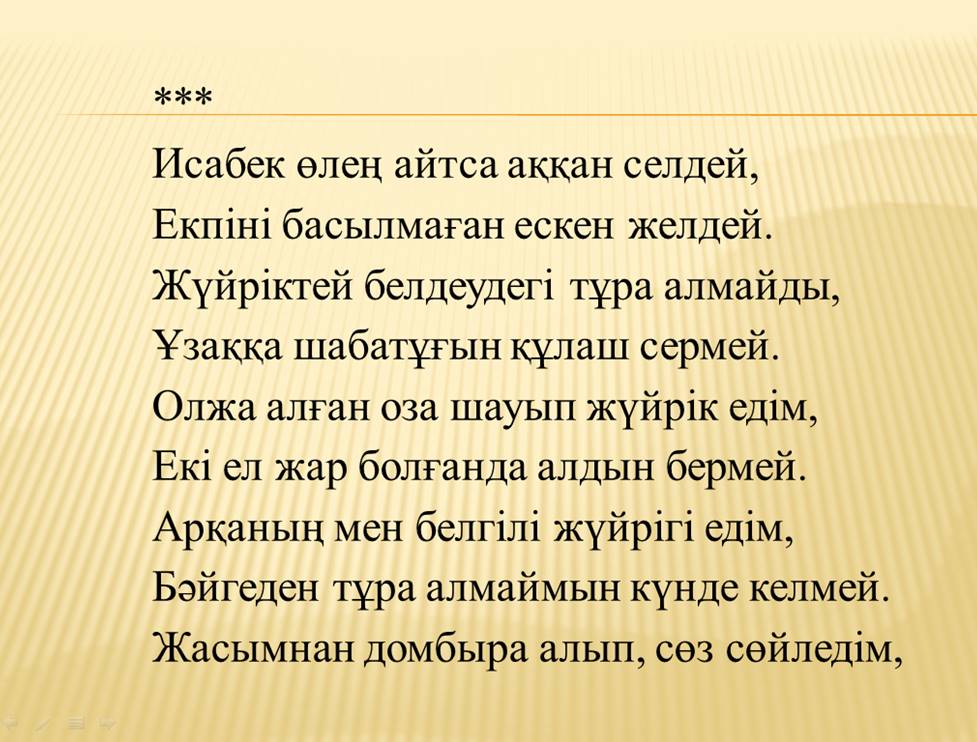 ***

Исабек өлең айтса аққан селдей,
Екпіні басылмаған ескен желдей.
Жүйріктей белдеудегі тұра алмайды,
Ұзаққа шабатұғын құлаш сермей.
Олжа алған оза шауып жүйрік едім,
Екі ел жар болғанда алдын бермей.
Арқаның мен белгілі жүйрігі едім,
Бәйгеден тұра алмаймын күнде келмей.
Жасымнан домбыра алып, сөз сөйледім,